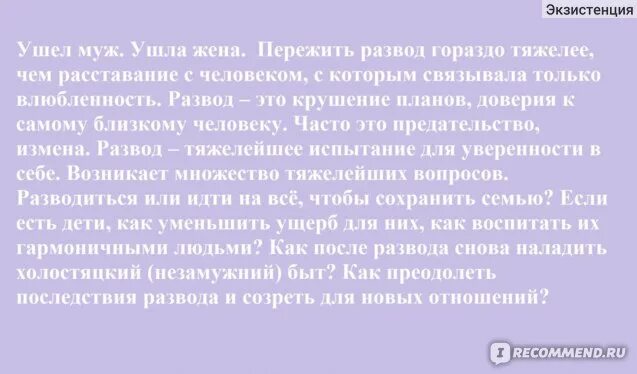 Экзистенция

Ушел муж. Ушла жена. Пережить развод гораздо тяжелее, чем расставание с человеком, с которым связывала только влюбленность. Развод – это крушение планов, доверия к самому близкому человеку. Часто это предательство, измена. Развод – тяжелейшее испытание для уверенности в себе. Возникает множество тяжелейших вопросов. Разводиться или идти на всё, чтобы сохранить семью? Если есть дети, как уменьшить ущерб для них, как воспитать их гармоничными людьми? Как после развода снова наладить холостяцкий (незамужний) быт? Как преодолеть последствия развода и созреть для новых отношений?

RECOMMEND.RU